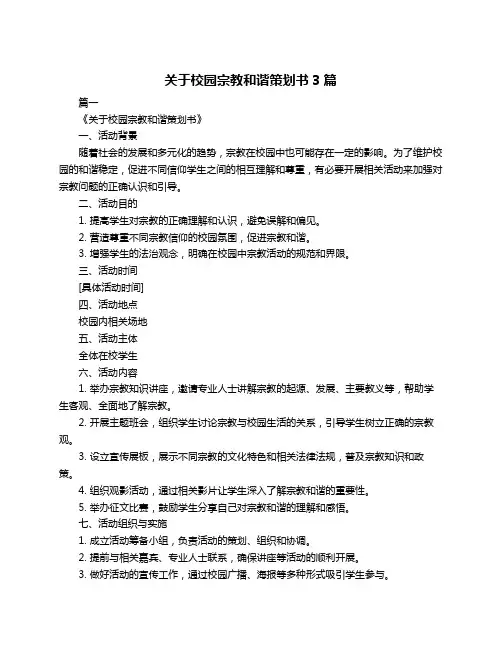 关于校园宗教和谐策划书 3 篇

篇一

《关于校园宗教和谐策划书》

一、活动背景

随着社会的发展和多元化的趋势，宗教在校园中也可能存在一定的影响。为了维护校园的和谐稳定，促进不同信仰学生之间的相互理解和尊重，有必要开展相关活动来加强对宗教问题的正确认识和引导。

二、活动目的

1. 提高学生对宗教的正确理解和认识，避免误解和偏见。

2. 营造尊重不同宗教信仰的校园氛围，促进宗教和谐。

3. 增强学生的法治观念，明确在校园中宗教活动的规范和界限。

三、活动时间

[具体活动时间]

四、活动地点

校园内相关场地

五、活动主体

全体在校学生

六、活动内容

1. 举办宗教知识讲座，邀请专业人士讲解宗教的起源、发展、主要教义等，帮助学生客观、全面地了解宗教。

2. 开展主题班会，组织学生讨论宗教与校园生活的关系，引导学生树立正确的宗教观。

3. 设立宣传展板，展示不同宗教的文化特色和相关法律法规，普及宗教知识和政策。

4. 组织观影活动，通过相关影片让学生深入了解宗教和谐的重要性。

5. 举办征文比赛，鼓励学生分享自己对宗教和谐的理解和感悟。

七、活动组织与实施

1. 成立活动筹备小组，负责活动的策划、组织和协调。

2. 提前与相关嘉宾、专业人士联系，确保讲座等活动的顺利开展。

3. 做好活动的宣传工作，通过校园广播、海报等多种形式吸引学生参与。